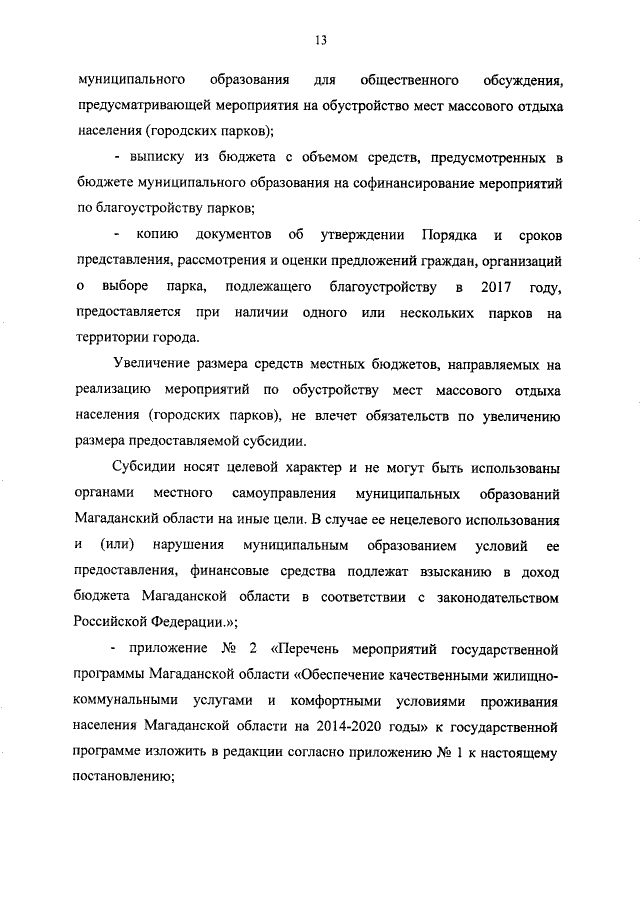 13

муниципального образования для общественного обсуждения, предусматривающей мероприятия на обустройство мест массового отдыха населения (городских парков);

- выписку из бюджета с объемом средств, предусмотренных в бюджете муниципального образования на софинансирование мероприятий по благоустройству парков;

- копию документов об утверждении Порядка и сроков представления, рассмотрения и оценки предложений граждан, организаций о выборе парка, подлежащего благоустройству в 2017 году, предоставляется при наличии одного или нескольких парков на территории города.

Увеличение размера средств местных бюджетов, направляемых на реализацию мероприятий по обустройству мест массового отдыха населения (городских парков), не влечет обязательств по увеличению размера предоставляемой субсидии.

Субсидии носят целевой характер и не могут быть использованы органами местного самоуправления муниципальных образований Магаданский области на иные цели. В случае ее нецелевого использования и (или) нарушения муниципальным образованием условий ее предоставления, финансовые средства подлежат взысканию в доход бюджета Магаданской области в соответствии с законодательством Российской Федерации.»;

- приложение № 2 «Перечень мероприятий государственной программы Магаданской области «Обеспечение качественными жилищно-коммунальными услугами и комфортными условиями проживания населения Магаданской области на 2014-2020 годы» к государственной программе изложить в редакции согласно приложению № 1 к настоящему постановлению;